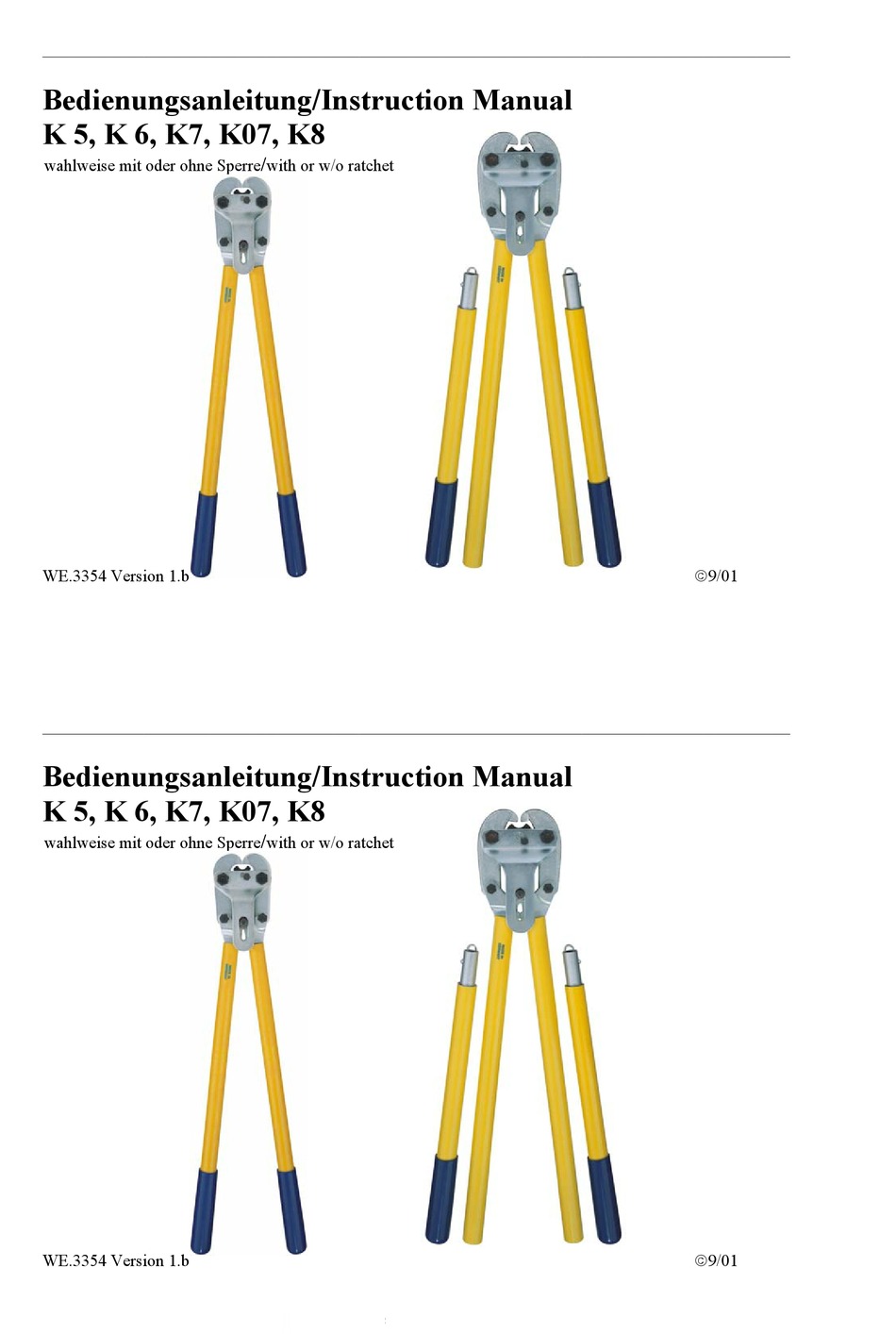 Bedienungsanleitung/Instruction Manual
K 5, K 6, K7, K07, K8
wahlweise mit oder ohne Sperre/with or w/o ratchet

WE.3354 Version 1.b

©9/01

Bedienungsanleitung/Instruction Manual
K 5, K 6, K7, K07, K8
wahlweise mit oder ohne Sperre/with or w/o ratchet

WE.3354 Version 1.b

©9/01